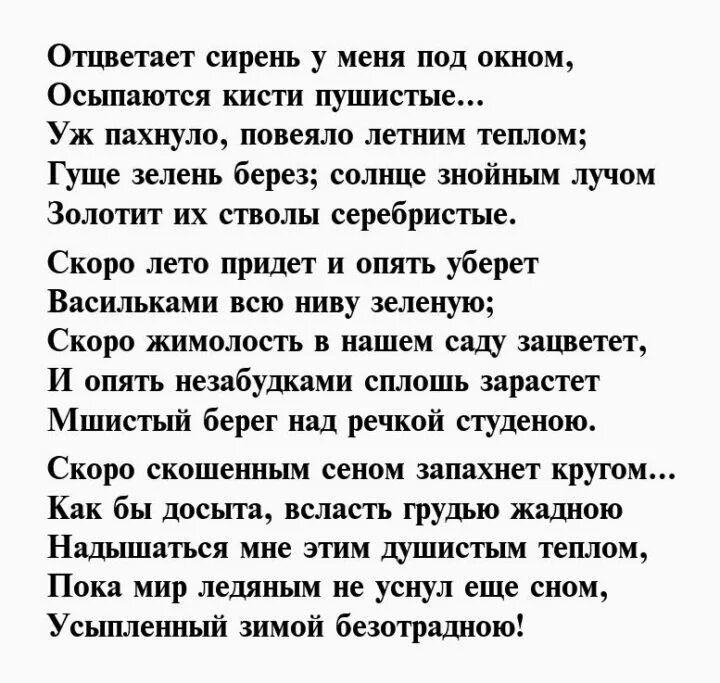 Отцветает сирень у меня под окном,
Осыпаются кисти пушистые...
Уж пахнуло, повеяло летним теплом;
Гуще зелень берез; солнце знойным лучом
Золотит их стволы серебристые.

Скоро лето придет и опять уберет
Васильками всю ниву зеленую;
Скоро жимолость в нашем саду зацветет,
И опять незабудками сплошь зарастет
Мшистый берег над речкой студеною.

Скоро скошенным сеном запахнет кругом...
Как бы досыта, всласть грудью жадною
Надышаться мне этим душистым теплом,
Пока мир ледяным не уснул еще сном,
Усыпленный зимой безотрадною!